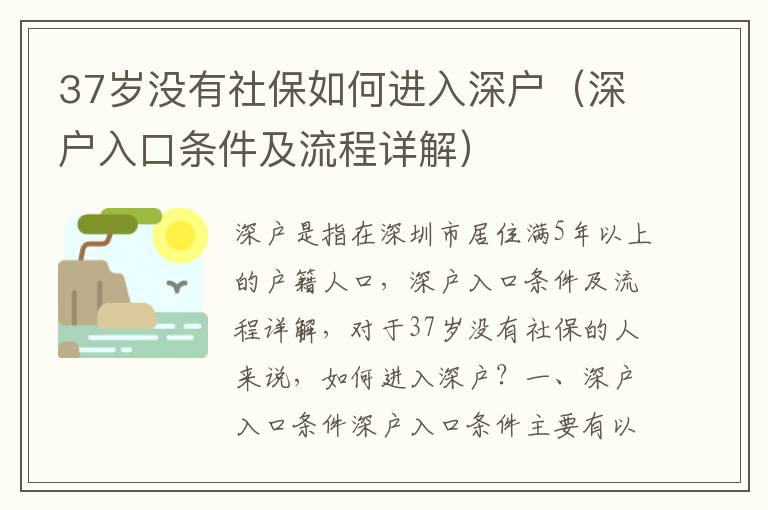 37岁没有社保如何进入深户（深户入口条件及流程详解）

深户是指在深圳市居住满5年以上的户籍人口，深户入口条件及流程详解，对于37岁没有社保的人来说，如何进入深户？一、深户入口条件深户入口条件主要有以